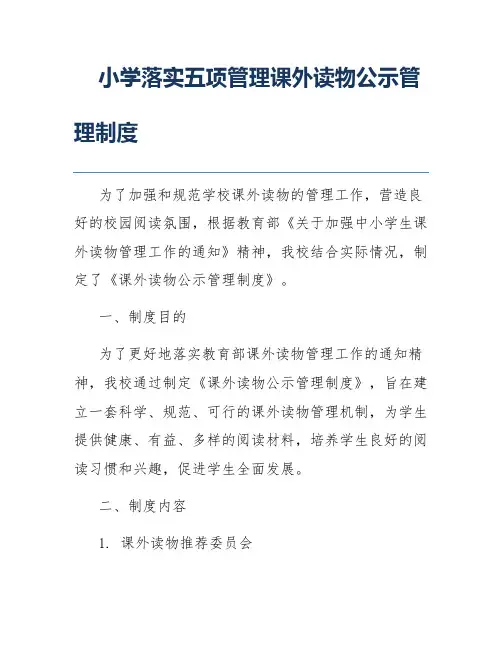 小学落实五项管理课外读物公示管理制度

为了加强和规范学校课外读物的管理工作，营造良好的校园阅读氛围，根据教育部《关于加强中小学生课外读物管理工作的通知》精神，我校结合实际情况，制定了《课外读物公示管理制度》。

一、制度目的

为了更好地落实教育部课外读物管理工作的通知精神，我校通过制定《课外读物公示管理制度》，旨在建立一套科学、规范、可行的课外读物管理机制，为学生提供健康、有益、多样的阅读材料，培养学生良好的阅读习惯和兴趣，促进学生全面发展。

二、制度内容

1. 课外读物推荐委员会